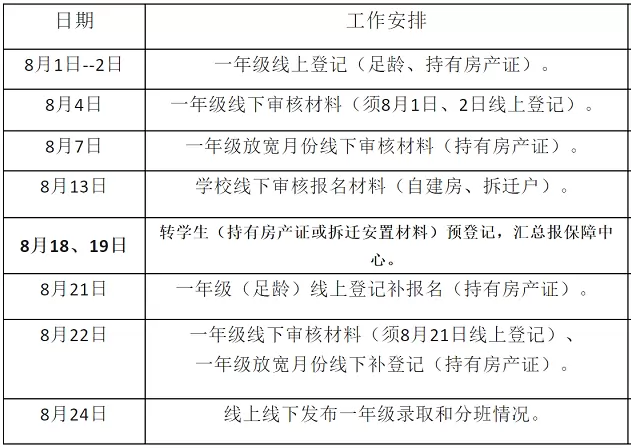 | 日期 | 工作安排 |
|---|---|
| 8月1日--2日 | 一年级线上登记（足龄、持有房产证）。 |
| 8月4日 | 一年级线下审核材料（须8月1日、2日线上登记）。 |
| 8月7日 | 一年级放宽月份线下审核材料（持有房产证）。 |
| 8月13日 | 学校线下审核报名材料（自建房、拆迁户）。 |
| 8月18、19日 | 转学生（持有房产证或拆迁安置材料）预登记，汇总报保障中心。 |
| 8月21日 | 一年级（足龄）线上登记补报名（持有房产证）。 |
| 8月22日 | 一年级线下审核材料（须8月21日线上登记）、一年级放宽月份线下补登记（持有房产证）。 |
| 8月24日 | 线上线下发布一年级录取和分班情况。 |